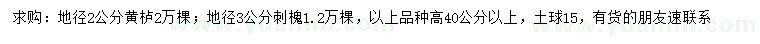 求购：地径2公分黄栌2万棵；地径3公分刺槐1.2万棵，以上品种高40公分以上，土球15，有货的朋友速联系